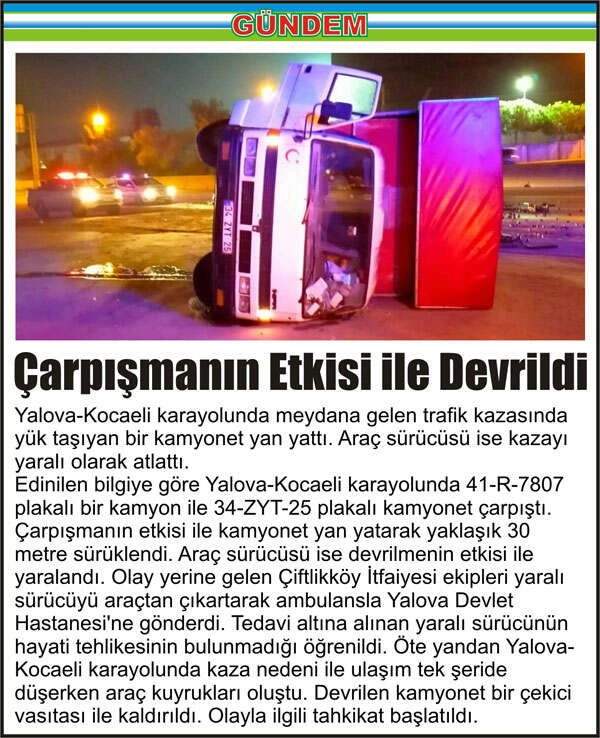 GÜNDEM

34 ZYT 25

Çarpışmanın Etkisi ile Devrildi

Yalova-Kocaeli karayolunda meydana gelen trafik kazasında yük taşıyan bir kamyonet yan yattı. Araç sürücüsü ise kazayı yaralı olarak atlattı.
Edinilen bilgiye göre Yalova-Kocaeli karayolunda 41-R-7807 plakalı bir kamyon ile 34-ZYT-25 plakalı kamyonet çarpıştı. Çarpışmanın etkisi ile kamyonet yan yatarak yaklaşık 30 metre sürüklendi. Araç sürücüsü ise devrilmenin etkisi ile yaralandı. Olay yerine gelen Çiftlikköy İtfaiyesi ekipleri yaralı sürücüyü araçtan çıkartarak ambulansla Yalova Devlet Hastanesi'ne gönderdi. Tedavi altına alınan yaralı sürücünün hayati tehlikesinin bulunmadığı öğrenildi. Öte yandan Yalova-Kocaeli karayolunda kaza nedeni ile ulaşım tek şeride düşerken araç kuyrukları oluştu. Devrilen kamyonet bir çekici vasıtası ile kaldırıldı. Olayla ilgili tahkikat başlatıldı.